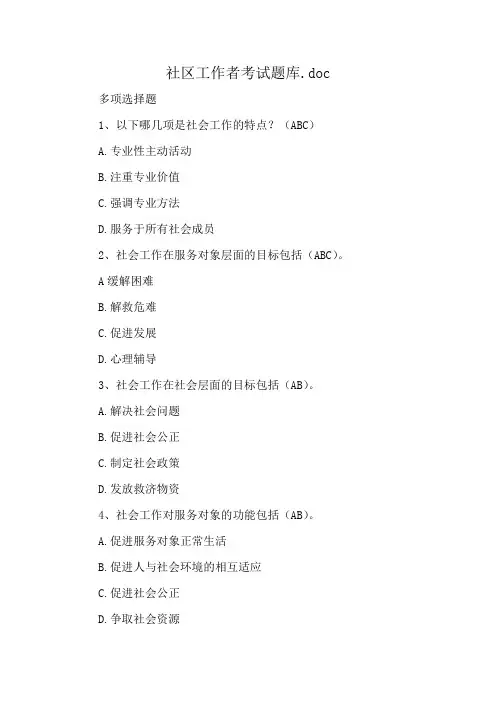 社区工作者考试题库.doc

多项选择题

1、以下哪几项是社会工作的特点？（ABC）

A.专业性主动活动

B.注重专业价值

C.强调专业方法

D.服务于所有社会成员

2、社会工作在服务对象层面的目标包括（ABC）。

A缓解困难

B.解救危难

C.促进发展

D.心理辅导

3、社会工作在社会层面的目标包括（AB）。

A.解决社会问题

B.促进社会公正

C.制定社会政策

D.发放救济物资

4、社会工作对服务对象的功能包括（AB）。

A.促进服务对象正常生活

B.促进人与社会环境的相互适应

C.促进社会公正

D.争取社会资源